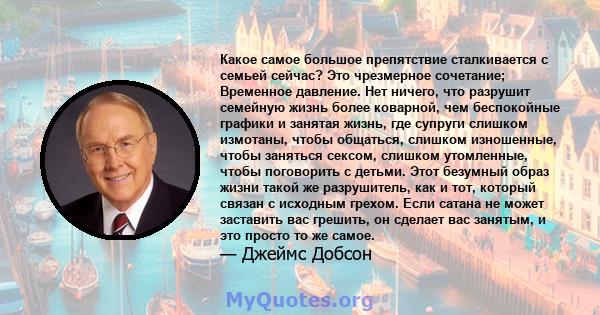 Какое самое большое препятствие сталкивается с семьей сейчас? Это чрезмерное сочетание; Временное давление. Нет ничего, что разрушит семейную жизнь более коварной, чем беспокойные графики и занятая жизнь, где супруги слишком измотаны, чтобы общаться, слишком изношенные, чтобы заняться сексом, слишком утомленные, чтобы поговорить с детьми. Этот безумный образ жизни такой же разрушитель, как и тот, который связан с исходным грехом. Если сатана не может заставить вас грешить, он сделает вас занятым, и это просто то же самое.
— Джеймс Добсон

MyQuotes.org